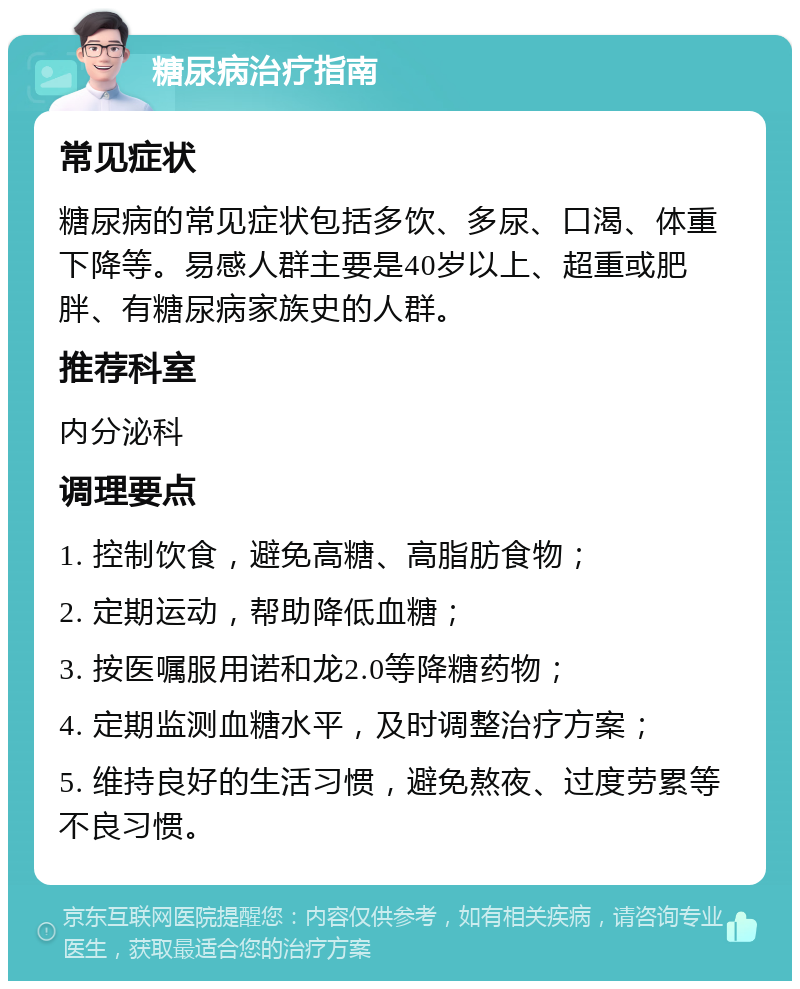 糖尿病治疗指南

常见症状

糖尿病的常见症状包括多饮、多尿、口渴、体重下降等。易感人群主要是40岁以上、超重或肥胖、有糖尿病家族史的人群。

推荐科室

内分泌科

调理要点

1. 控制饮食，避免高糖、高脂肪食物；

2. 定期运动，帮助降低血糖；

3. 按医嘱服用诺和龙2.0等降糖药物；

4. 定期监测血糖水平，及时调整治疗方案；

5. 维持良好的生活习惯，避免熬夜、过度劳累等不良习惯。

京东互联网医院提醒您：内容仅供参考，如有相关疾病，请咨询专业医生，获取最适合您的治疗方案